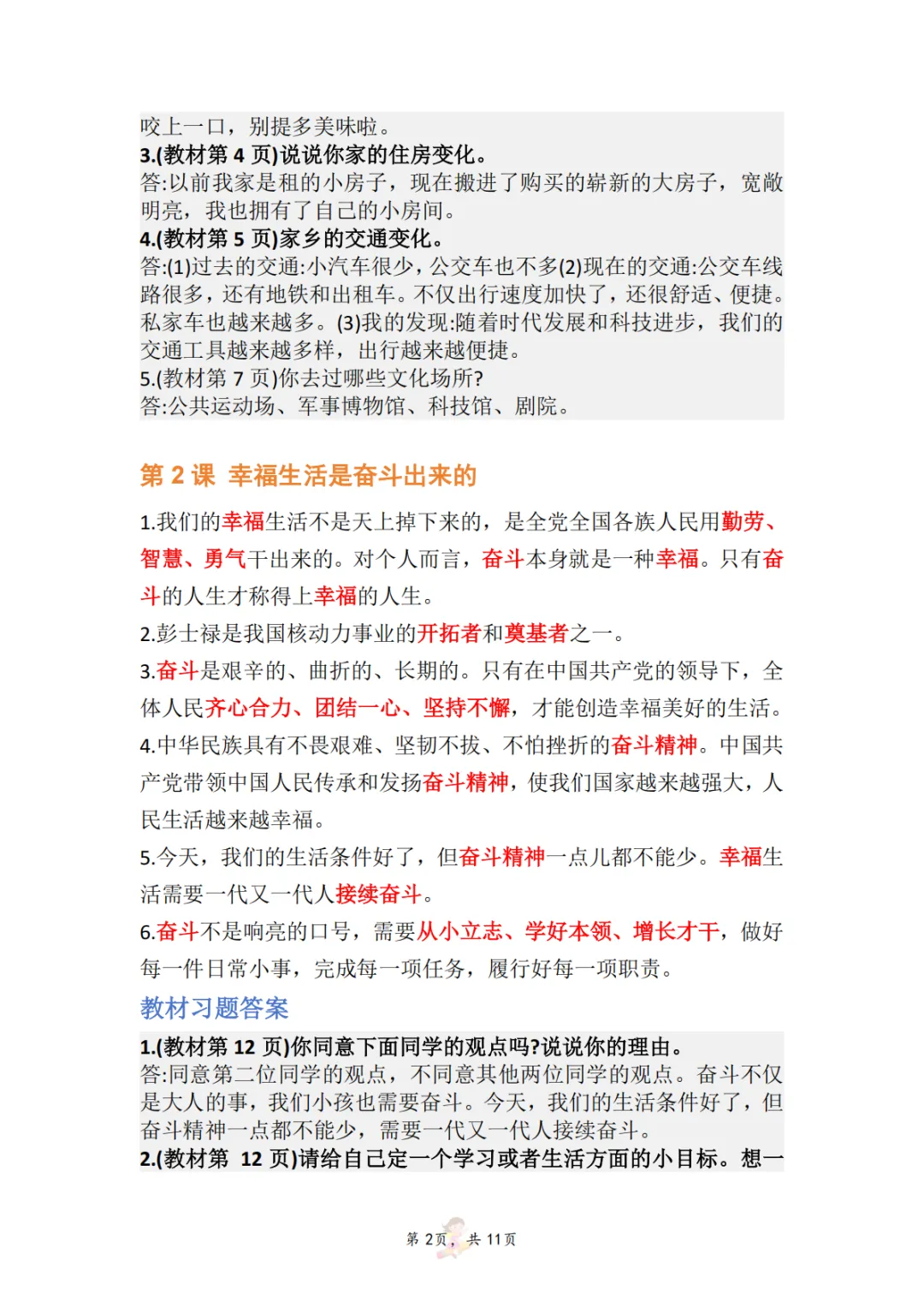 咬上一口，别提多美味啦。
3.(教材第 4 页)说说你家的住房变化。
答:以前我家是租的小房子，现在搬进了购买的崭新的大房子，宽敞明亮，我也拥有了自己的小房间。
4.(教材第 5 页)家乡的交通变化。
答:(1)过去的交通:小汽车很少，公交车也不多(2)现在的交通:公交车线路很多，还有地铁和出租车。不仅出行速度加快了，还很舒适、便捷。私家车也越来越多。(3)我的发现:随着时代发展和科技进步，我们的交通工具越来越多样，出行越来越便捷。
5.(教材第 7 页)你去过哪些文化场所?
答:公共运动场、军事博物馆、科技馆、剧院。

第 2 课 幸福生活是奋斗出来的

1.我们的幸福生活不是天上掉下来的，是全党全国各族人民用勤劳、智慧、勇气干出来的。对个人而言，奋斗本身就是一种幸福。只有奋斗的人生才称得上幸福的人生。
2.彭士禄是我国核动力事业的开拓者和奠基者之一。
3.奋斗是艰辛的、曲折的、长期的。只有在中国共产党的领导下，全体人民齐心合力、团结一心、坚持不懈，才能创造幸福美好的生活。
4.中华民族具有不畏艰难、坚韧不拔、不怕挫折的奋斗精神。中国共产党带领中国人民传承和发扬奋斗精神，使我们国家越来越强大，人民生活越来越幸福。
5.今天，我们的生活条件好了，但奋斗精神一点儿都不能少。幸福生活需要一代又一代人接续奋斗。
6.奋斗不是响亮的口号，需要从小立志、学好本领、增长才干，做好每一件日常小事，完成每一项任务，履行好每一项职责。
教材习题答案
1.(教材第 12 页)你同意下面同学的观点吗?说说你的理由。
答:同意第二位同学的观点，不同意其他两位同学的观点。奋斗不仅是大人的事，我们小孩也需要奋斗。今天，我们的生活条件好了，但奋斗精神一点都不能少，需要一代又一代人接续奋斗。
2.(教材第 12 页)请给自己定一个学习或者生活方面的小目标。想一

第 2页，共 11页